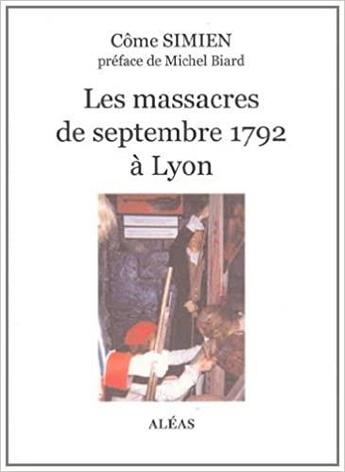 Côme SIMIEN
préface de Michel Biard

Les massacres de septembre 1792 à Lyon

ALÉAS